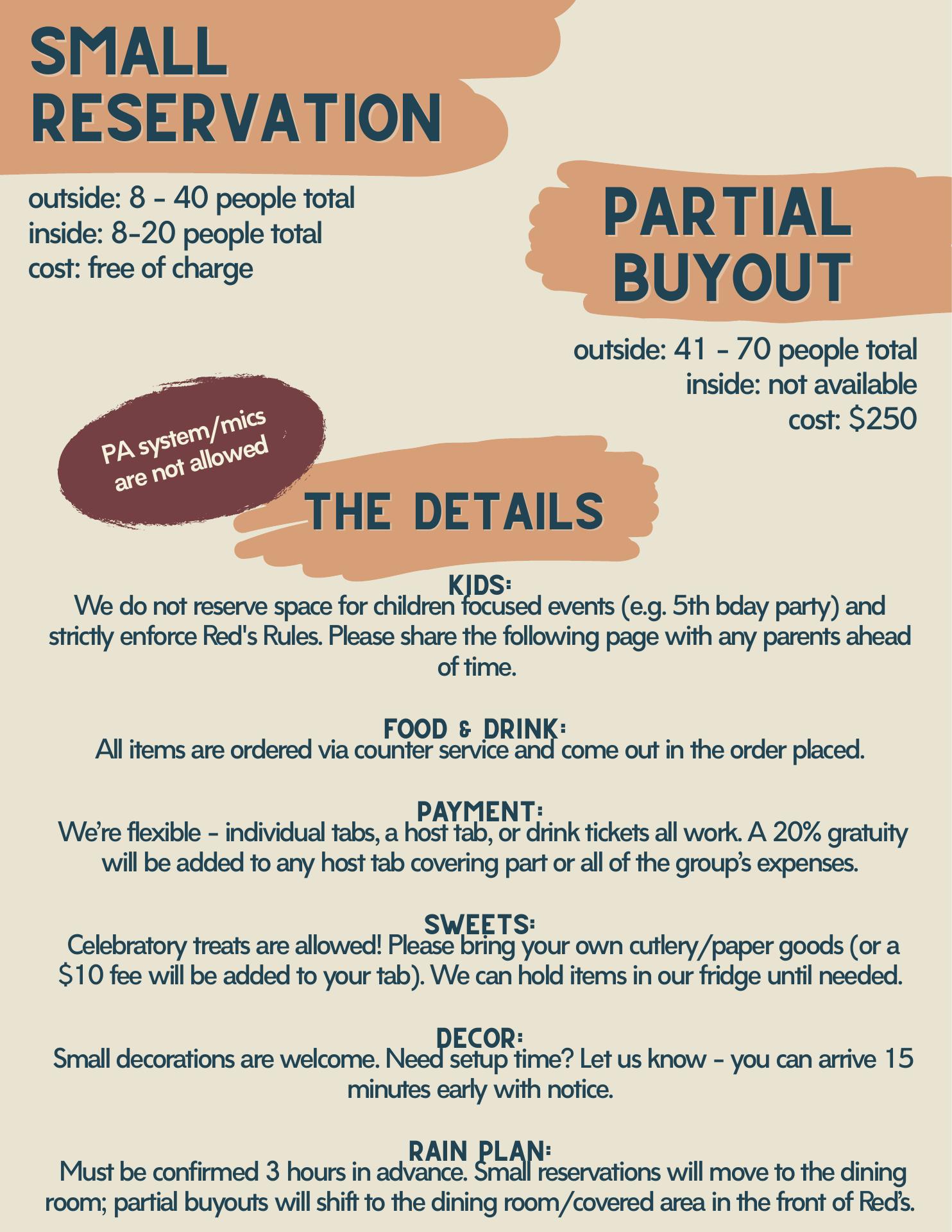 SMALL RESERVATION

outside: 8 - 40 people total
inside: 8-20 people total
cost: free of charge

PARTIAL BUYOUT

outside: 41 - 70 people total
inside: not available
cost: $250

PA system/mics are not allowed

THE DETAILS

KIDS:
We do not reserve space for children focused events (e.g. 5th bday party) and strictly enforce Red's Rules. Please share the following page with any parents ahead of time.

FOOD & DRINK:
All items are ordered via counter service and come out in the order placed.

PAYMENT:
We're flexible - individual tabs, a host tab, or drink tickets all work. A 20% gratuity will be added to any host tab covering part or all of the group's expenses.

SWEETS:
Celebratory treats are allowed! Please bring your own cutlery/paper goods (or a $10 fee will be added to your tab). We can hold items in our fridge until needed.

DECOR:
Small decorations are welcome. Need setup time? Let us know - you can arrive 15 minutes early with notice.

RAIN PLAN:
Must be confirmed 3 hours in advance. Small reservations will move to the dining room; partial buyouts will shift to the dining room/covered area in the front of Red's.